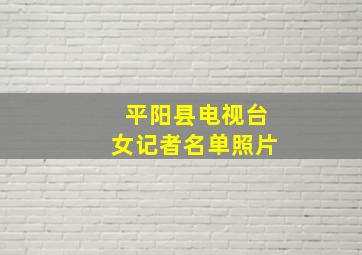 平阳县电视台
女记者名单照片